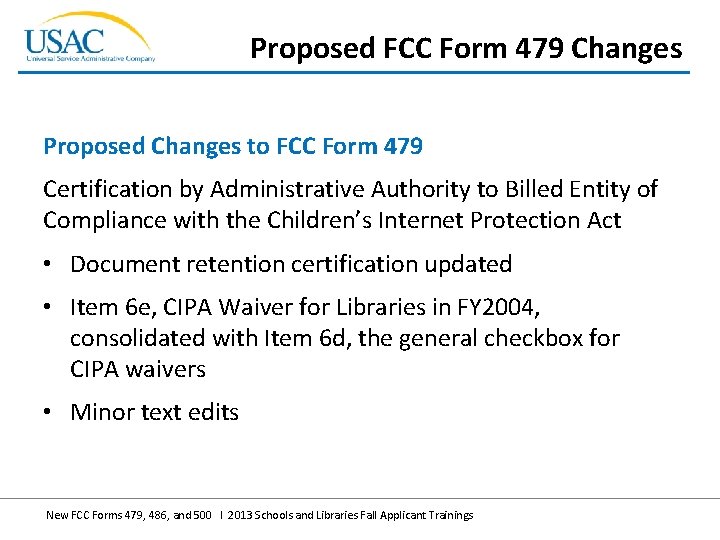 USAC
Universal Service Administrative Company

Proposed FCC Form 479 Changes

Proposed Changes to FCC Form 479

Certification by Administrative Authority to Billed Entity of Compliance with the Children's Internet Protection Act

• Document retention certification updated

• Item 6e, CIPA Waiver for Libraries in FY2004, consolidated with Item 6d, the general checkbox for CIPA waivers

• Minor text edits

New FCC Forms 479, 486, and 500 I 2013 Schools and Libraries Fall Applicant Trainings